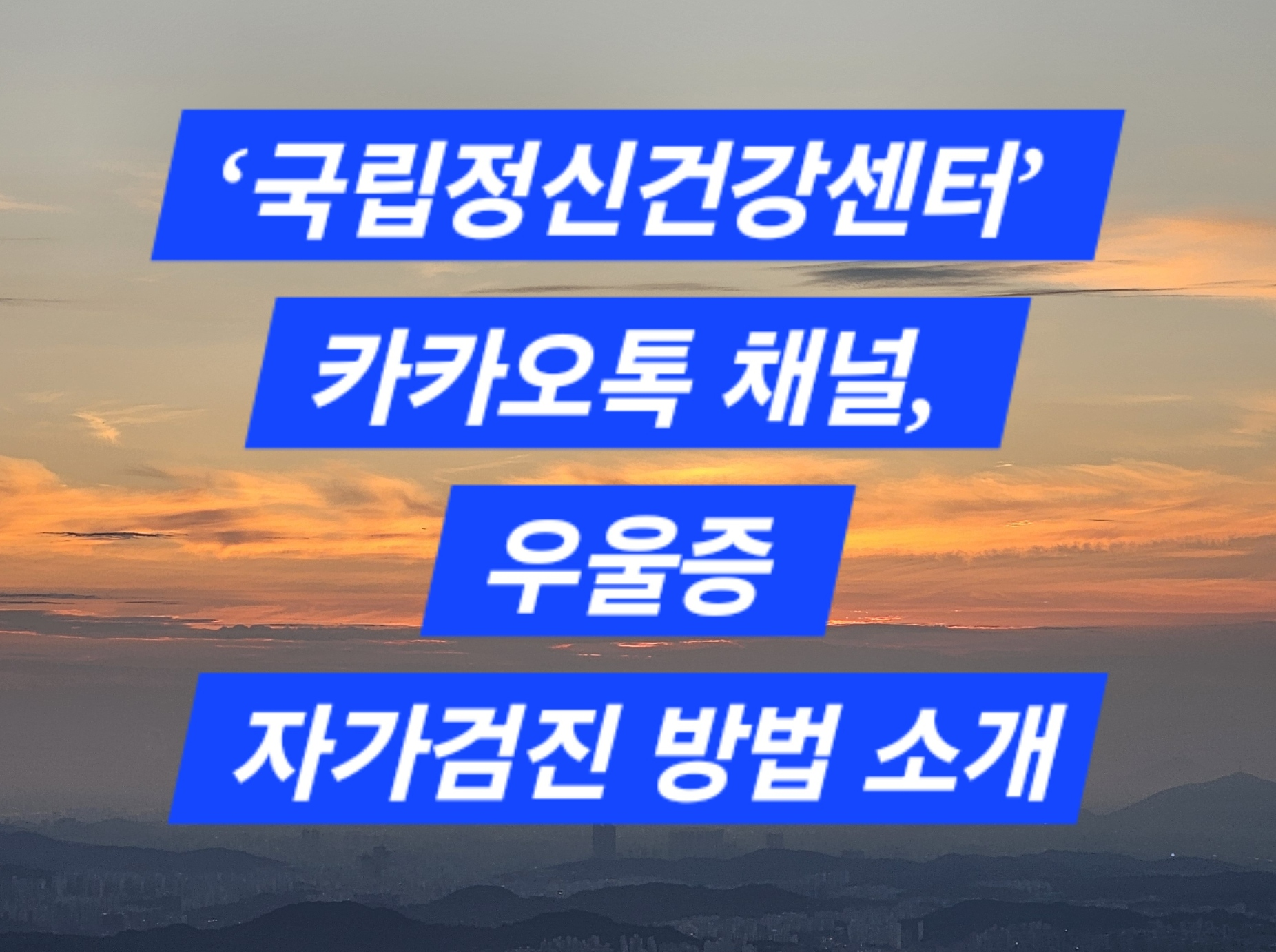 ‘국립정신건강센터’
카카오톡 채널,
우울증
자가검진 방법 소개